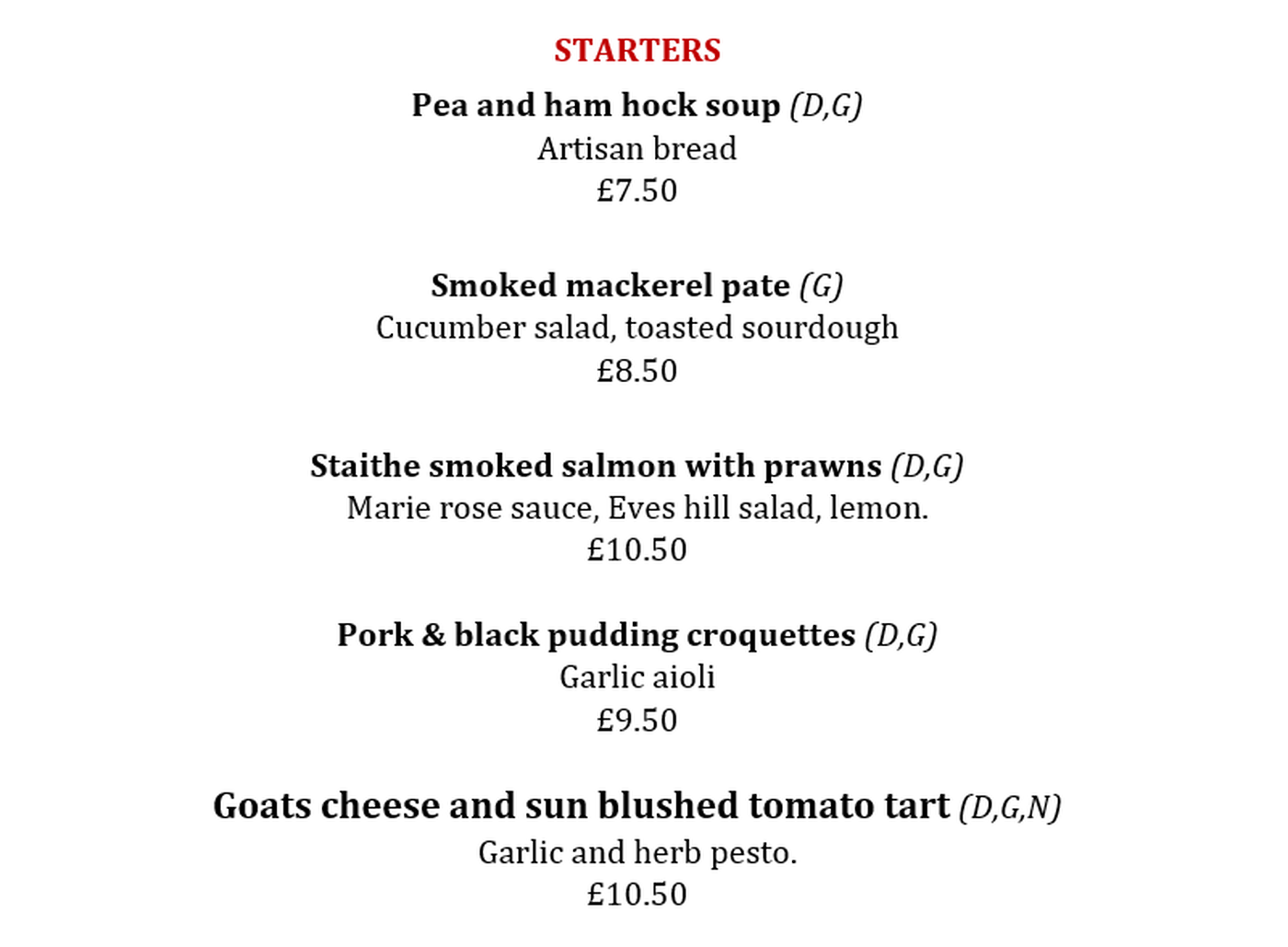 STARTERS

Pea and ham hock soup (D,G)
Artisan bread
£7.50

Smoked mackerel pate (G)
Cucumber salad, toasted sourdough
£8.50

Staithe smoked salmon with prawns (D,G)
Marie rose sauce, Eves hill salad, lemon.
£10.50

Pork & black pudding croquettes (D,G)
Garlic aioli
£9.50

Goats cheese and sun blushed tomato tart (D,G,N)
Garlic and herb pesto.
£10.50